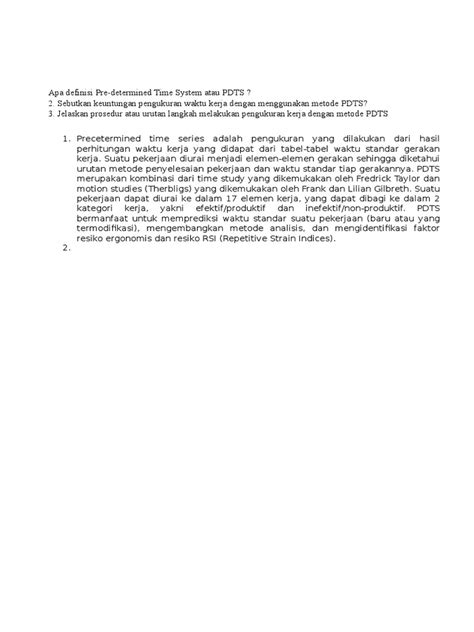 Apa definisi Pre-determined Time System atau PDTS ?
2. Sebutkan keuntungan pengukuran waktu kerja dengan menggunakan metode PDTS?
3. Jelaskan prosedur atau urutan langkah melakukan pengukuran kerja dengan metode PDTS

1. Precetermined time series adalah pengukuran yang dilakukan dari hasil perhitungan waktu kerja yang didapat dari tabel-tabel waktu standar gerakan kerja. Suatu pekerjaan diurai menjadi elemen-elemen gerakan sehingga diketahui urutan metode penyelesaian pekerjaan dan waktu standar tiap gerakannya. PDTS merupakan kombinasi dari time study yang dikemukakan oleh Fredrick Taylor dan motion studies (Therbligs) yang dikemukakan oleh Frank dan Lilian Gilbreth. Suatu pekerjaan dapat diurai ke dalam 17 elemen kerja, yang dapat dibagi ke dalam 2 kategori kerja, yakni efektif/produktif dan inefektif/non-produktif. PDTS bermanfaat untuk memprediksi waktu standar suatu pekerjaan (baru atau yang termodifikasi), mengembangkan metode analisis, dan mengidentifikasi faktor resiko ergonomis dan resiko RSI (Repetitive Strain Indices).
2.